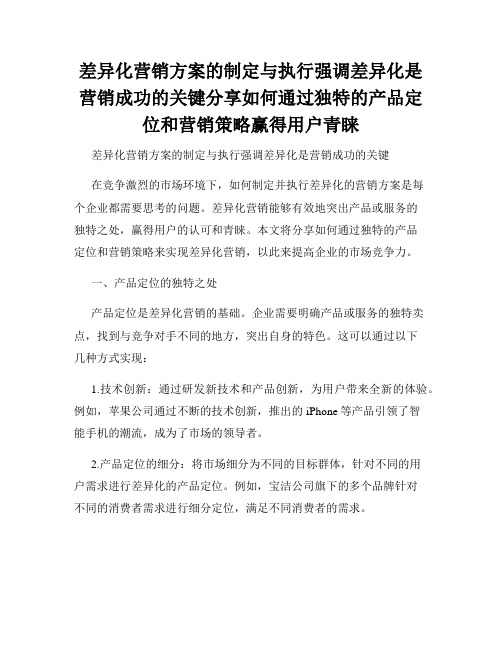 差异化营销方案的制定与执行强调差异化是营销成功的关键分享如何通过独特的产品定位和营销策略赢得用户青睐

差异化营销方案的制定与执行强调差异化是营销成功的关键

在竞争激烈的市场环境下，如何制定并执行差异化的营销方案是每个企业都需要思考的问题。差异化营销能够有效地突出产品或服务的独特之处，赢得用户的认可和青睐。本文将分享如何通过独特的产品定位和营销策略来实现差异化营销，以此来提高企业的市场竞争力。

一、产品定位的独特之处

产品定位是差异化营销的基础。企业需要明确产品或服务的独特卖点，找到与竞争对手不同的地方，突出自身的特色。这可以通过以下几种方式实现：

1.技术创新：通过研发新技术和产品创新，为用户带来全新的体验。例如，苹果公司通过不断的技术创新，推出的 iPhone 等产品引领了智能手机的潮流，成为了市场的领导者。

2.产品定位的细分：将市场细分为不同的目标群体，针对不同的用户需求进行差异化的产品定位。例如，宝洁公司旗下的多个品牌针对不同的消费者需求进行细分定位，满足不同消费者的需求。